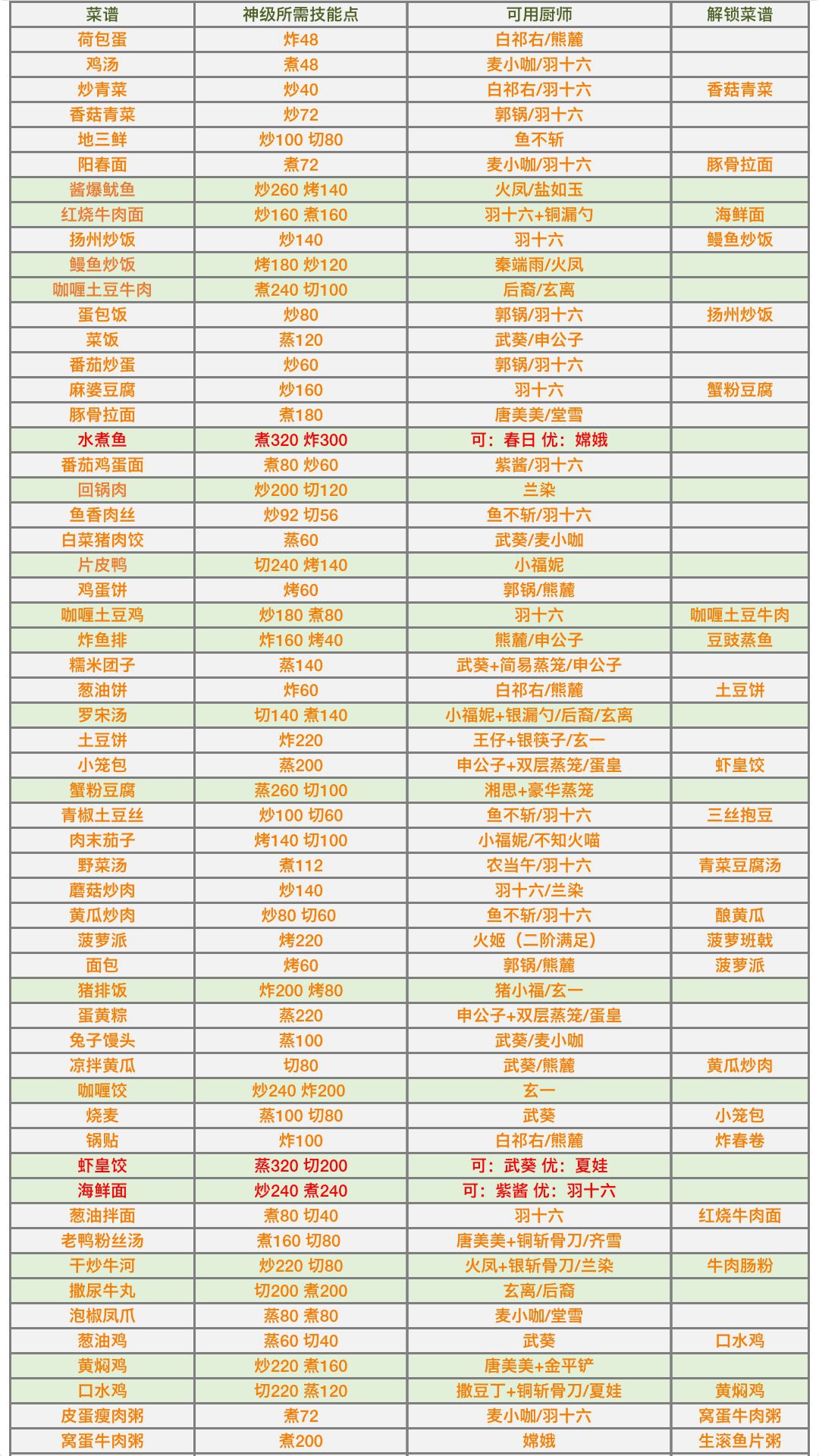 | 菜谱 | 神级所需技能点 | 可用厨师 | 解锁菜谱 |
|---|---|---|---|
| 荷包蛋 | 炸48 | 白祁右/熊麓 | |
| 鸡汤 | 煮48 | 麦小咖/羽十六 | |
| 炒青菜 | 炒40 | 白祁右/羽十六 | 香菇青菜 |
| 香菇青菜 | 炒72 | 郭锅/羽十六 | |
| 地三鲜 | 炒100 切80 | 鱼不斩 | |
| 阳春面 | 煮72 | 麦小咖/羽十六 | 豚骨拉面 |
| 酱爆鱿鱼 | 炒260 烤140 | 火凤/盐如玉 | |
| 红烧牛肉面 | 炒160 煮160 | 羽十六+铜漏勺 | 海鲜面 |
| 扬州炒饭 | 炒140 | 羽十六 | 鳗鱼炒饭 |
| 鳗鱼炒饭 | 烤180 炒120 | 秦端雨/火凤 | |
| 咖喱土豆牛肉 | 煮240 切100 | 后裔/玄离 | |
| 蛋包饭 | 炒80 | 郭锅/羽十六 | 扬州炒饭 |
| 菜饭 | 蒸120 | 武葵/申公子 | |
| 番茄炒蛋 | 炒60 | 郭锅/羽十六 | |
| 麻婆豆腐 | 炒160 | 羽十六 | 蟹粉豆腐 |
| 豚骨拉面 | 煮180 | 唐美美/堂雪 | |
| 水煮鱼 | 煮320 炸300 | 可：春日 优：嫦娥 | |
| 番茄鸡蛋面 | 煮80 炒60 | 紫酱/羽十六 | |
| 回锅肉 | 炒200 切120 | 兰染 | |
| 鱼香肉丝 | 炒92 切56 | 鱼不斩/羽十六 | |
| 白菜猪肉饺 | 蒸60 | 武葵/麦小咖 | |
| 片皮鸭 | 切240 烤140 | 小福妮 | |
| 鸡蛋饼 | 烤60 | 郭锅/熊麓 | |
| 咖喱土豆鸡 | 炒180 煮80 | 羽十六 | 咖喱土豆牛肉 |
| 炸鱼排 | 炸160 烤40 | 熊麓/申公子 | 豆豉蒸鱼 |
| 糯米团子 | 蒸140 | 武葵+简易蒸笼/申公子 | |
| 葱油饼 | 炸60 | 白祁右/熊麓 | 土豆饼 |
| 罗宋汤 | 切140 煮140 | 小福妮+银漏勺/后裔/玄离 | |
| 土豆饼 | 炸220 | 王仔+银筷子/玄一 | |
| 小笼包 | 蒸200 | 申公子+双层蒸笼/蛋皇 | 虾皇饺 |
| 蟹粉豆腐 | 蒸260 切100 | 湘思+豪华蒸笼 | |
| 青椒土豆丝 | 炒100 切60 | 鱼不斩/羽十六 | 三丝抱豆 |
| 肉末茄子 | 烤140 切100 | 小福妮/不知火喵 | |
| 野菜汤 | 煮112 | 农当午/羽十六 | 青菜豆腐汤 |
| 蘑菇炒肉 | 炒140 | 羽十六/兰染 | |
| 黄瓜炒肉 | 炒80 切60 | 鱼不斩/羽十六 | 酿黄瓜 |
| 菠萝派 | 烤220 | 火姬（二阶满足） | 菠萝班戟 |
| 面包 | 烤60 | 郭锅/熊麓 | 菠萝派 |
| 猪排饭 | 炸200 烤80 | 猪小福/玄一 | |
| 蛋黄粽 | 蒸220 | 申公子+双层蒸笼/蛋皇 | |
| 兔子馒头 | 蒸100 | 武葵/麦小咖 | |
| 凉拌黄瓜 | 切80 | 武葵/熊麓 | 黄瓜炒肉 |
| 咖喱饺 | 炒240 炸200 | 玄一 | |
| 烧麦 | 蒸100 切80 | 武葵 | 小笼包 |
| 锅贴 | 炸100 | 白祁右/熊麓 | 炸春卷 |
| 虾皇饺 | 蒸320 切200 | 可：武葵 优：夏娃 | |
| 海鲜面 | 炒240 煮240 | 可：紫酱 优：羽十六 | |
| 葱油拌面 | 煮80 切40 | 羽十六 | 红烧牛肉面 |
| 老鸭粉丝汤 | 煮160 切80 | 唐美美+铜斩骨刀/齐雪 | |
| 干炒牛河 | 炒220 切80 | 火凤+银斩骨刀/兰染 | 牛肉肠粉 |
| 撒尿牛丸 | 切200 煮200 | 玄离/后裔 | |
| 泡椒凤爪 | 蒸80 煮80 | 麦小咖/堂雪 | |
| 葱油鸡 | 蒸60 切40 | 武葵 | 口水鸡 |
| 黄焖鸡 | 炒220 煮160 | 唐美美+金平铲 | |
| 口水鸡 | 切220 蒸120 | 撒豆丁+铜斩骨刀/夏娃 | 黄焖鸡 |
| 皮蛋瘦肉粥 | 煮72 | 麦小咖/羽十六 | 窝蛋牛肉粥 |
| 窝蛋牛肉粥 | 煮200 | 嫦娥 | 生滚鱼片粥 |